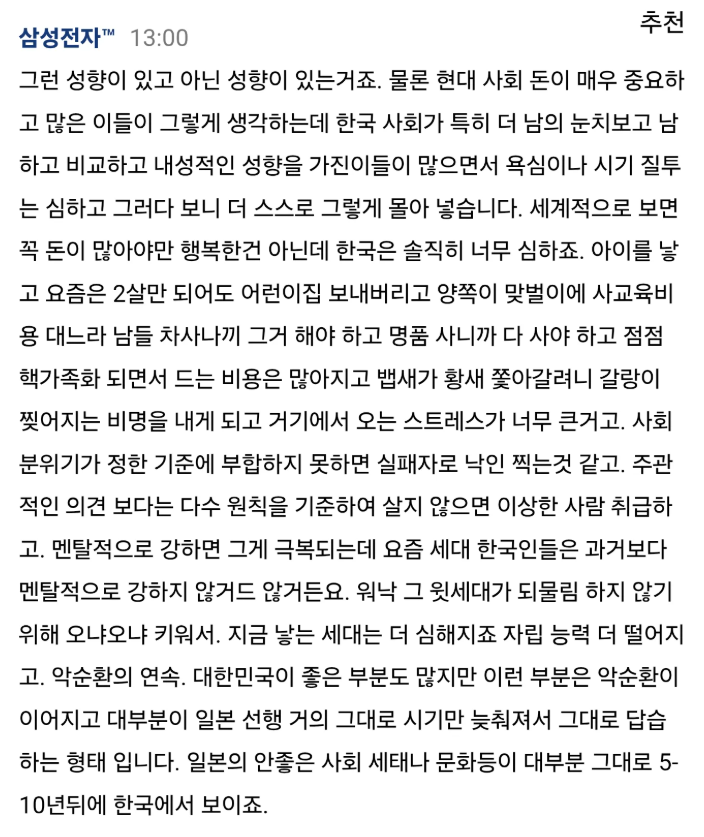 삼성전자™ 13:00
추천

그런 성향이 있고 아닌 성향이 있는거죠. 물론 현대 사회 돈이 매우 중요하고 많은 이들이 그렇게 생각하는데 한국 사회가 특히 더 남의 눈치보고 남하고 비교하고 내성적인 성향을 가진이들이 많으면서 욕심이나 시기 질투는 심하고 그러다 보니 더 스스로 그렇게 몰아 넣습니다. 세계적으로 보면 꼭 돈이 많아야만 행복한건 아닌데 한국은 솔직히 너무 심하죠. 아이를 낳고 요즘은 2살만 되어도 어런이집 보내버리고 양쪽이 맞벌이에 사교육비용 대느라 남들 차사나끼 그거 해야 하고 명품 사니까 다 사야 하고 점점 핵가족화 되면서 드는 비용은 많아지고 뱁새가 황새 쫓아갈려니 갈랑이 찢어지는 비명을 내게 되고 거기에서 오는 스트레스가 너무 큰거고. 사회 분위기가 정한 기준에 부합하지 못하면 실패자로 낙인 찍는것 같고. 주관적인 의견 보다는 다수 원칙을 기준하여 살지 않으면 이상한 사람 취급하고. 멘탈적으로 강하면 그게 극복되는데 요즘 세대 한국인들은 과거보다 멘탈적으로 강하지 않거드 않거든요. 워낙 그 윗세대가 되물림 하지 않기 위해 오냐오냐 키워서. 지금 낳는 세대는 더 심해지죠 자립 능력 더 떨어지고. 악순환의 연속. 대한민국이 좋은 부분도 많지만 이런 부분은 악순환이 이어지고 대부분이 일본 선행 거의 그대로 시기만 늦춰져서 그대로 답습하는 형태 입니다. 일본의 안좋은 사회 세태나 문화등이 대부분 그대로 5-10년뒤에 한국에서 보이죠.